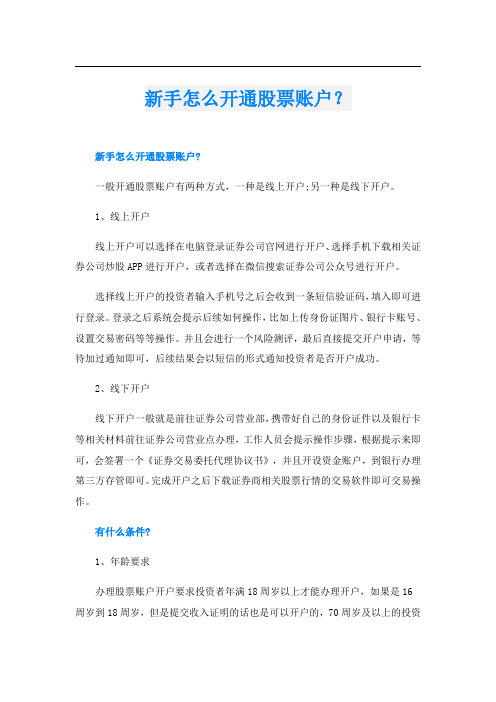 新手怎么开通股票账户？

新手怎么开通股票账户?

一般开通股票账户有两种方式，一种是线上开户;另一种是线下开户。

1、线上开户

线上开户可以选择在电脑登录证券公司官网进行开户、选择手机下载相关证券公司炒股APP进行开户，或者选择在微信搜索证券公司公众号进行开户。

选择线上开户的投资者输入手机号之后会收到一条短信验证码，填入即可进行登录。登录之后系统会提示后续如何操作，比如上传身份证图片、银行卡账号、设置交易密码等等操作。并且会进行一个风险测评，最后直接提交开户申请，等待加过通知即可，后续结果会以短信的形式通知投资者是否开户成功。

2、线下开户

线下开户一般就是前往证券公司营业部，携带好自己的身份证件以及银行卡等相关材料前往证券公司营业点办理，工作人员会提示操作步骤，根据提示来即可，会签署一个《证券交易委托代理协议书》，并且开设资金账户，到银行办理第三方存管即可。完成开户之后下载证券商相关股票行情的交易软件即可交易操作。

有什么条件?

1、年龄要求

办理股票账户开户要求投资者年满18周岁以上才能办理开户，如果是16周岁到18周岁，但是提交收入证明的话也是可以开户的，70周岁及以上的投资